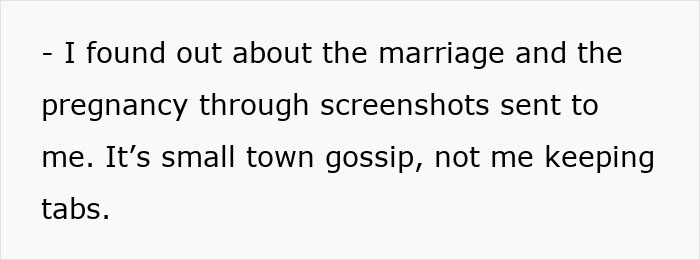 - I found out about the marriage and the pregnancy through screenshots sent to me. It’s small town gossip, not me keeping tabs.